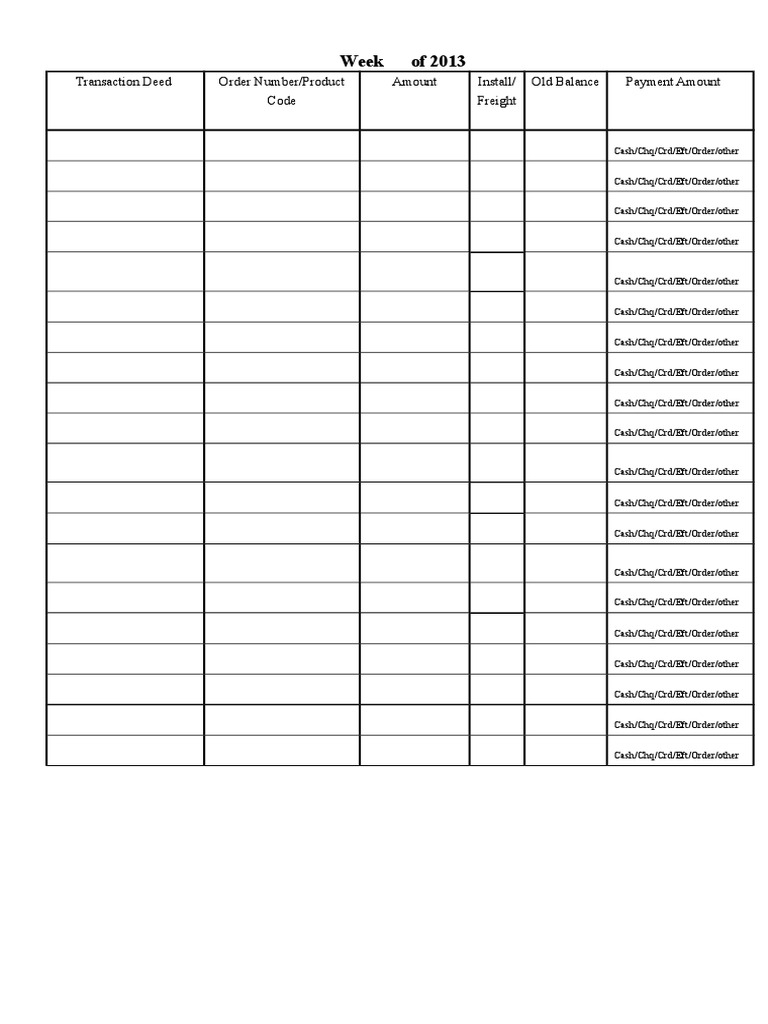 Week of 2013

| Transaction Deed | Order Number/Product Code | Amount | Install/ Freight | Old Balance | Payment Amount |
|---|---|---|---|---|---|
| | | | | | Cash/Chq/Crd/Eft/Order/other |
| | | | | | Cash/Chq/Crd/Eft/Order/other |
| | | | | | Cash/Chq/Crd/Eft/Order/other |
| | | | | | Cash/Chq/Crd/Eft/Order/other |
| | | | | | Cash/Chq/Crd/Eft/Order/other |
| | | | | | Cash/Chq/Crd/Eft/Order/other |
| | | | | | Cash/Chq/Crd/Eft/Order/other |
| | | | | | Cash/Chq/Crd/Eft/Order/other |
| | | | | | Cash/Chq/Crd/Eft/Order/other |
| | | | | | Cash/Chq/Crd/Eft/Order/other |
| | | | | | Cash/Chq/Crd/Eft/Order/other |
| | | | | | Cash/Chq/Crd/Eft/Order/other |
| | | | | | Cash/Chq/Crd/Eft/Order/other |
| | | | | | Cash/Chq/Crd/Eft/Order/other |
| | | | | | Cash/Chq/Crd/Eft/Order/other |
| | | | | | Cash/Chq/Crd/Eft/Order/other |
| | | | | | Cash/Chq/Crd/Eft/Order/other |
| | | | | | Cash/Chq/Crd/Eft/Order/other |
| | | | | | Cash/Chq/Crd/Eft/Order/other |
| | | | | | Cash/Chq/Crd/Eft/Order/other |